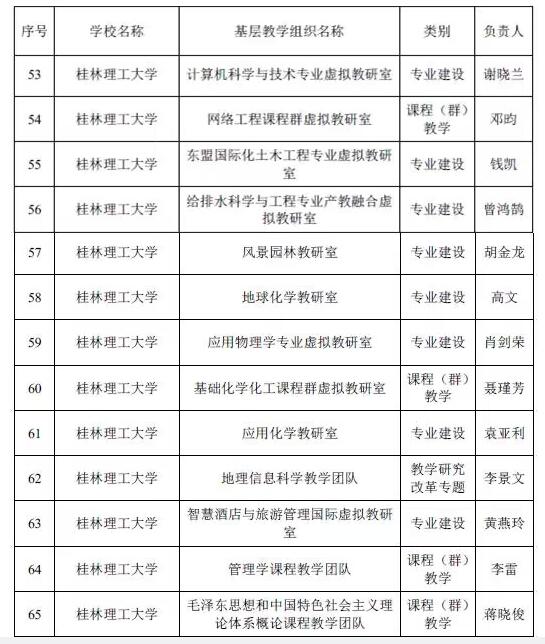 | 序号 | 学校名称 | 基层教学组织名称 | 类别 | 负责人 |
|---|---|---|---|---|
| 53 | 桂林理工大学 | 计算机科学与技术专业虚拟教研室 | 专业建设 | 谢晓兰 |
| 54 | 桂林理工大学 | 网络工程课程群虚拟教研室 | 课程（群）教学 | 邓昀 |
| 55 | 桂林理工大学 | 东盟国际化土木工程专业虚拟教研室 | 专业建设 | 钱凯 |
| 56 | 桂林理工大学 | 给排水科学与工程专业产教融合虚拟教研室 | 专业建设 | 曾鸿鹄 |
| 57 | 桂林理工大学 | 风景园林教研室 | 专业建设 | 胡金龙 |
| 58 | 桂林理工大学 | 地球化学教研室 | 专业建设 | 高文 |
| 59 | 桂林理工大学 | 应用物理学专业虚拟教研室 | 专业建设 | 肖剑荣 |
| 60 | 桂林理工大学 | 基础化学化工课程群虚拟教研室 | 课程（群）教学 | 聂瑾芳 |
| 61 | 桂林理工大学 | 应用化学教研室 | 专业建设 | 袁亚利 |
| 62 | 桂林理工大学 | 地理信息科学教学团队 | 教学研究改革专题 | 李景文 |
| 63 | 桂林理工大学 | 智慧酒店与旅游管理国际虚拟教研室 | 专业建设 | 黄燕玲 |
| 64 | 桂林理工大学 | 管理学课程教学团队 | 课程（群）教学 | 李雷 |
| 65 | 桂林理工大学 | 毛泽东思想和中国特色社会主义理论体系概论课程教学团队 | 课程（群）教学 | 蒋晓俊 |